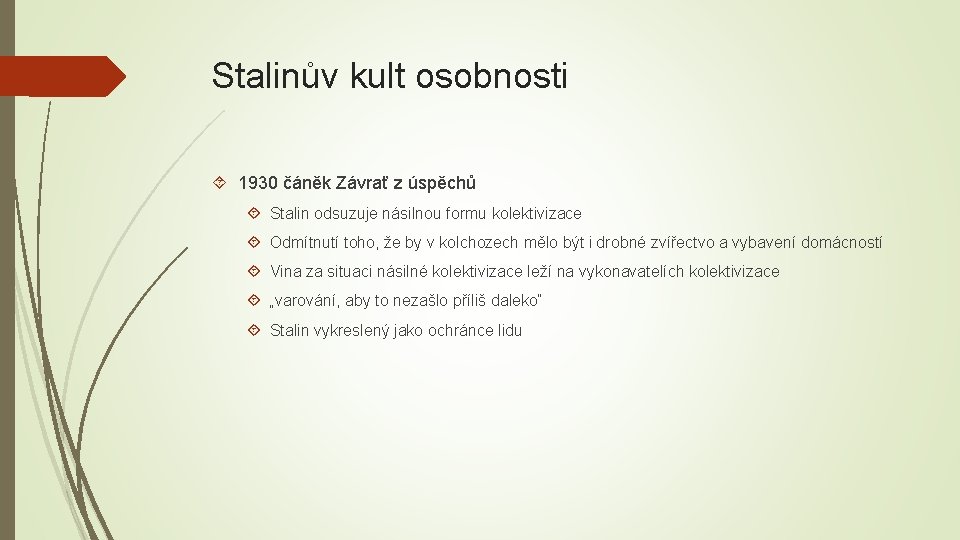 Stalinův kult osobnosti

1930 čáněk Závrať z úspěchů

Stalin odsuzuje násilnou formu kolektivizace

Odmítnutí toho, že by v kolchozech mělo být i drobné zvířectvo a vybavení domácností

Vina za situaci násilné kolektivizace leží na vykonavatelích kolektivizace

„varování, aby to nezašlo příliš daleko"

Stalin vykreslený jako ochránce lidu